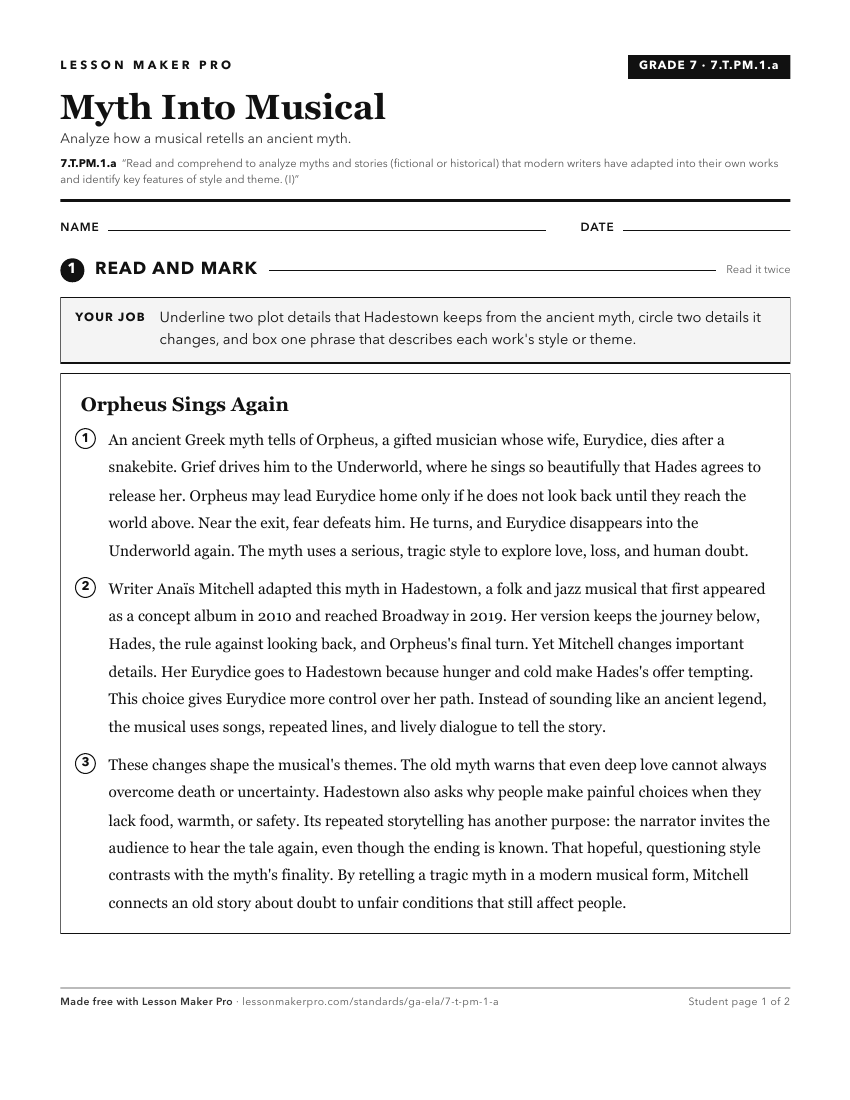 LESSON MAKER PRO

GRADE 7 · 7.T.PM.1.a

Myth Into Musical

Analyze how a musical retells an ancient myth.

7.T.PM.1.a "Read and comprehend to analyze myths and stories (fictional or historical) that modern writers have adapted into their own works and identify key features of style and theme. (I)"

NAME

DATE

1 READ AND MARK

Read it twice

YOUR JOB Underline two plot details that Hadestown keeps from the ancient myth, circle two details it changes, and box one phrase that describes each work's style or theme.

Orpheus Sings Again

1 An ancient Greek myth tells of Orpheus, a gifted musician whose wife, Eurydice, dies after a snakebite. Grief drives him to the Underworld, where he sings so beautifully that Hades agrees to release her. Orpheus may lead Eurydice home only if he does not look back until they reach the world above. Near the exit, fear defeats him. He turns, and Eurydice disappears into the Underworld again. The myth uses a serious, tragic style to explore love, loss, and human doubt.

2 Writer Anaïs Mitchell adapted this myth in Hadestown, a folk and jazz musical that first appeared as a concept album in 2010 and reached Broadway in 2019. Her version keeps the journey below, Hades, the rule against looking back, and Orpheus's final turn. Yet Mitchell changes important details. Her Eurydice goes to Hadestown because hunger and cold make Hades's offer tempting. This choice gives Eurydice more control over her path. Instead of sounding like an ancient legend, the musical uses songs, repeated lines, and lively dialogue to tell the story.

3 These changes shape the musical's themes. The old myth warns that even deep love cannot always overcome death or uncertainty. Hadestown also asks why people make painful choices when they lack food, warmth, or safety. Its repeated storytelling has another purpose: the narrator invites the audience to hear the tale again, even though the ending is known. That hopeful, questioning style contrasts with the myth's finality. By retelling a tragic myth in a modern musical form, Mitchell connects an old story about doubt to unfair conditions that still affect people.

Made free with Lesson Maker Pro · lessonmakerpro.com/standards/ga-ela/7-t-pm-1-a

Student page 1 of 2